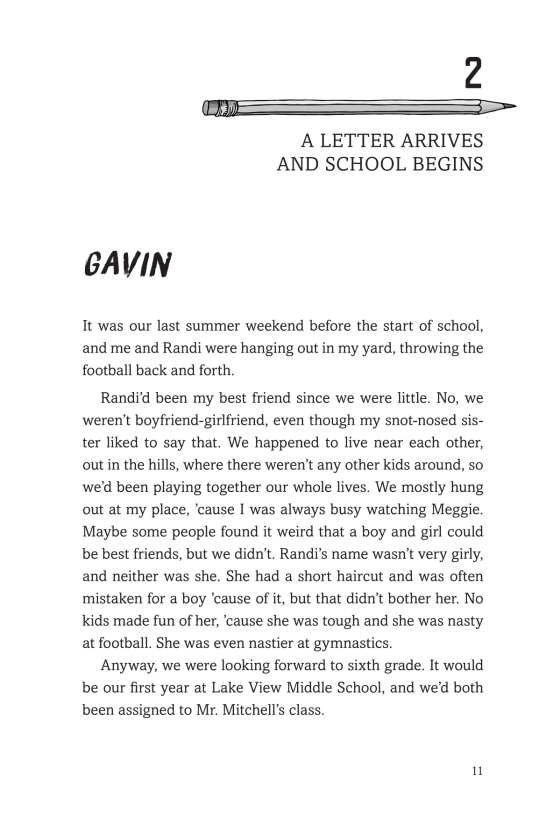 2

A LETTER ARRIVES AND SCHOOL BEGINS

GAVIN

It was our last summer weekend before the start of school, and me and Randi were hanging out in my yard, throwing the football back and forth.

Randi'd been my best friend since we were little. No, we weren't boyfriend-girlfriend, even though my snot-nosed sister liked to say that. We happened to live near each other, out in the hills, where there weren't any other kids around, so we'd been playing together our whole lives. We mostly hung out at my place, 'cause I was always busy watching Meggie. Maybe some people found it weird that a boy and girl could be best friends, but we didn't. Randi's name wasn't very girly, and neither was she. She had a short haircut and was often mistaken for a boy 'cause of it, but that didn't bother her. No kids made fun of her, 'cause she was tough and she was nasty at football. She was even nastier at gymnastics.

Anyway, we were looking forward to sixth grade. It would be our first year at Lake View Middle School, and we'd both been assigned to Mr. Mitchell's class.

11